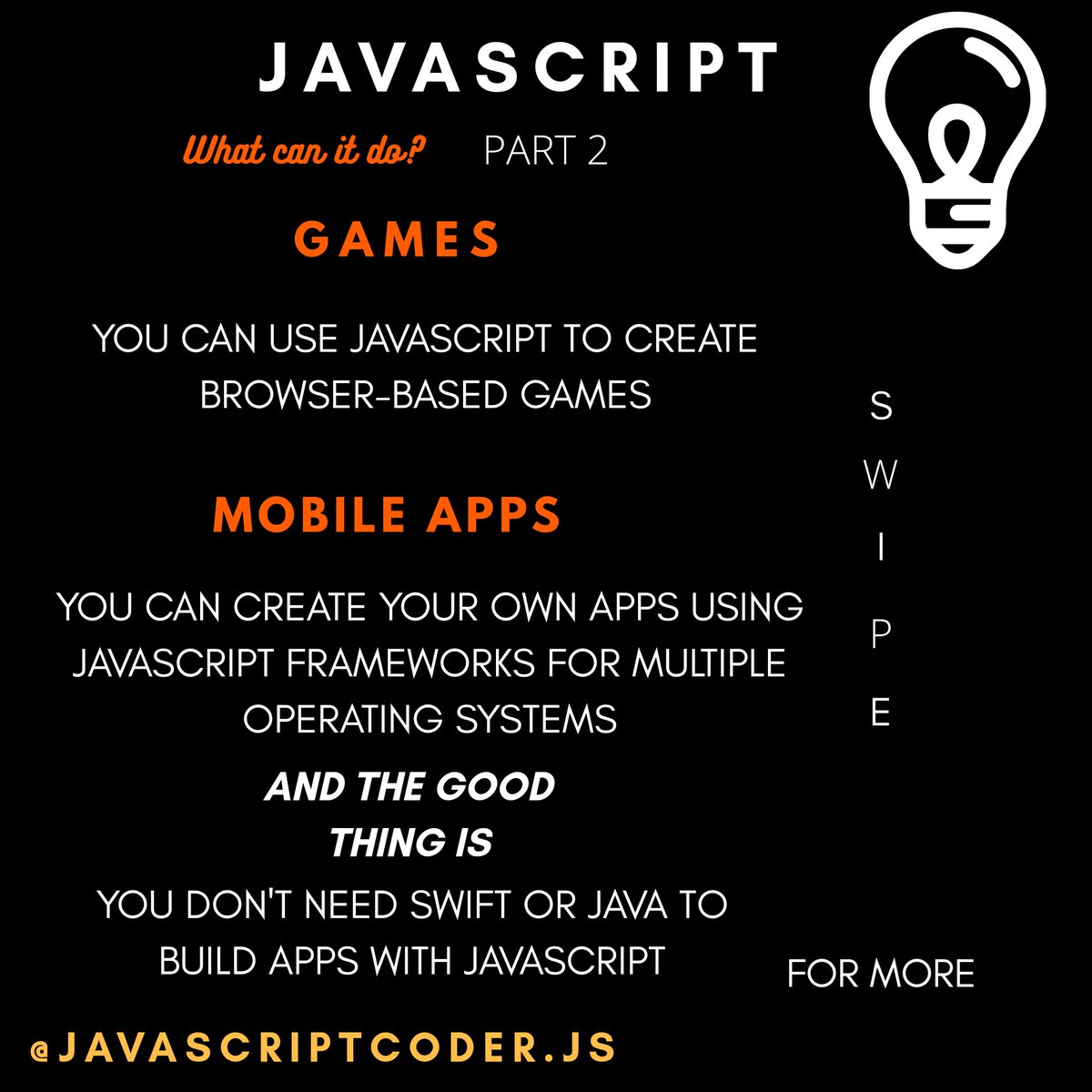 JAVASCRIPT

What can it do? PART 2

GAMES

YOU CAN USE JAVASCRIPT TO CREATE BROWSER-BASED GAMES

MOBILE APPS

YOU CAN CREATE YOUR OWN APPS USING JAVASCRIPT FRAMEWORKS FOR MULTIPLE OPERATING SYSTEMS

AND THE GOOD THING IS

YOU DON'T NEED SWIFT OR JAVA TO BUILD APPS WITH JAVASCRIPT

S
W
I
P
E

FOR MORE

@JAVASCRIPTCODER.JS